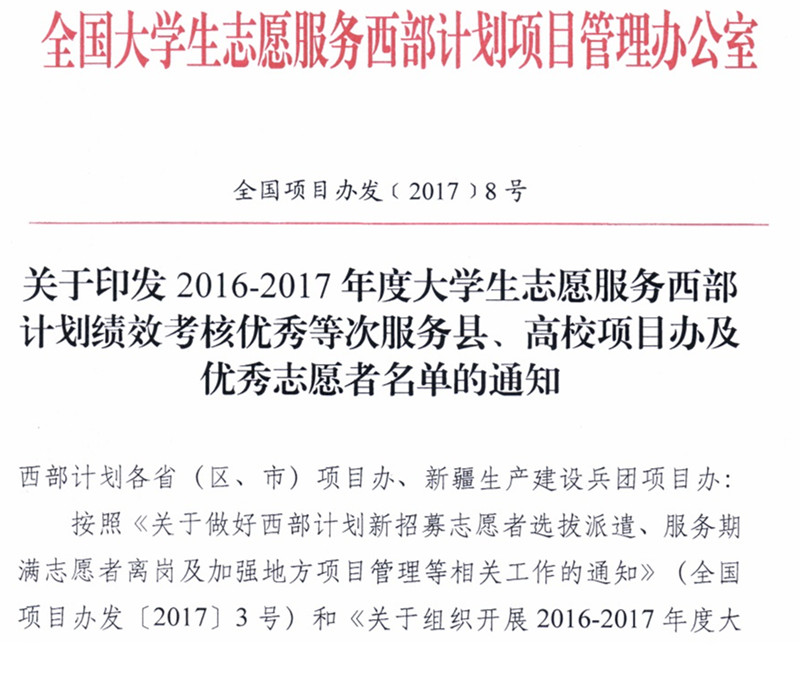 全国大学生志愿服务西部计划项目管理办公室

全国项目办发〔2017〕8号

关于印发2016-2017年度大学生志愿服务西部计划绩效考核优秀等次服务县、高校项目办及优秀志愿者名单的通知

西部计划各省（区、市）项目办、新疆生产建设兵团项目办：

按照《关于做好西部计划新招募志愿者选拔派遣、服务期满志愿者离岗及加强地方项目管理等相关工作的通知》（全国项目办发〔2017〕3号）和《关于组织开展2016-2017年度大